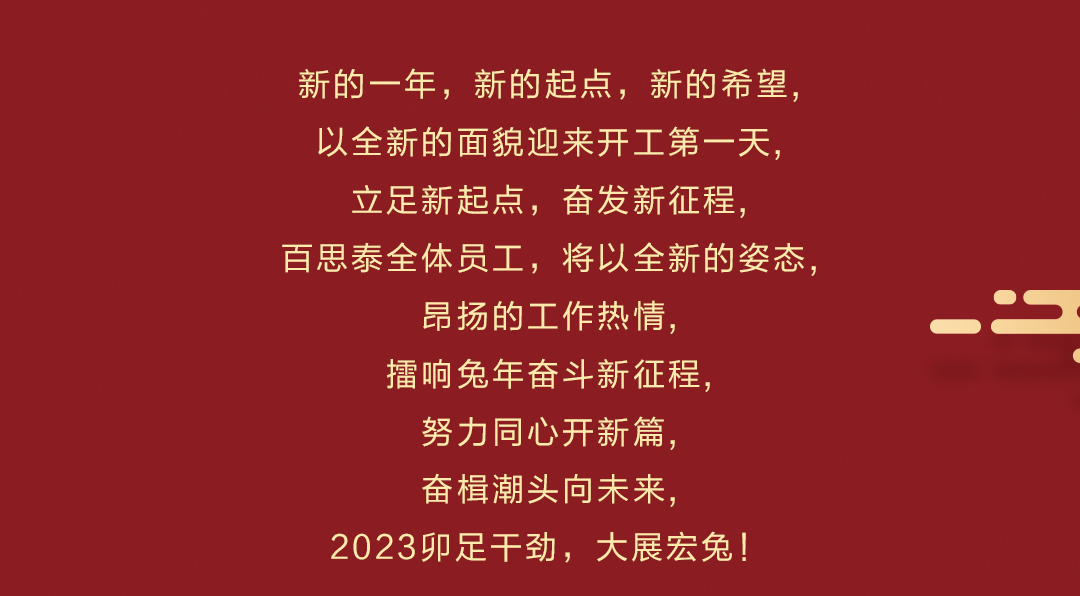 新的一年，新的起点，新的希望，
以全新的面貌迎来开工第一天，
立足新起点，奋发新征程，
百思泰全体员工，将以全新的姿态，
昂扬的工作热情，
擂响兔年奋斗新征程，
努力同心开新篇，
奋楫潮头向未来，
2023卯足干劲，大展宏兔！